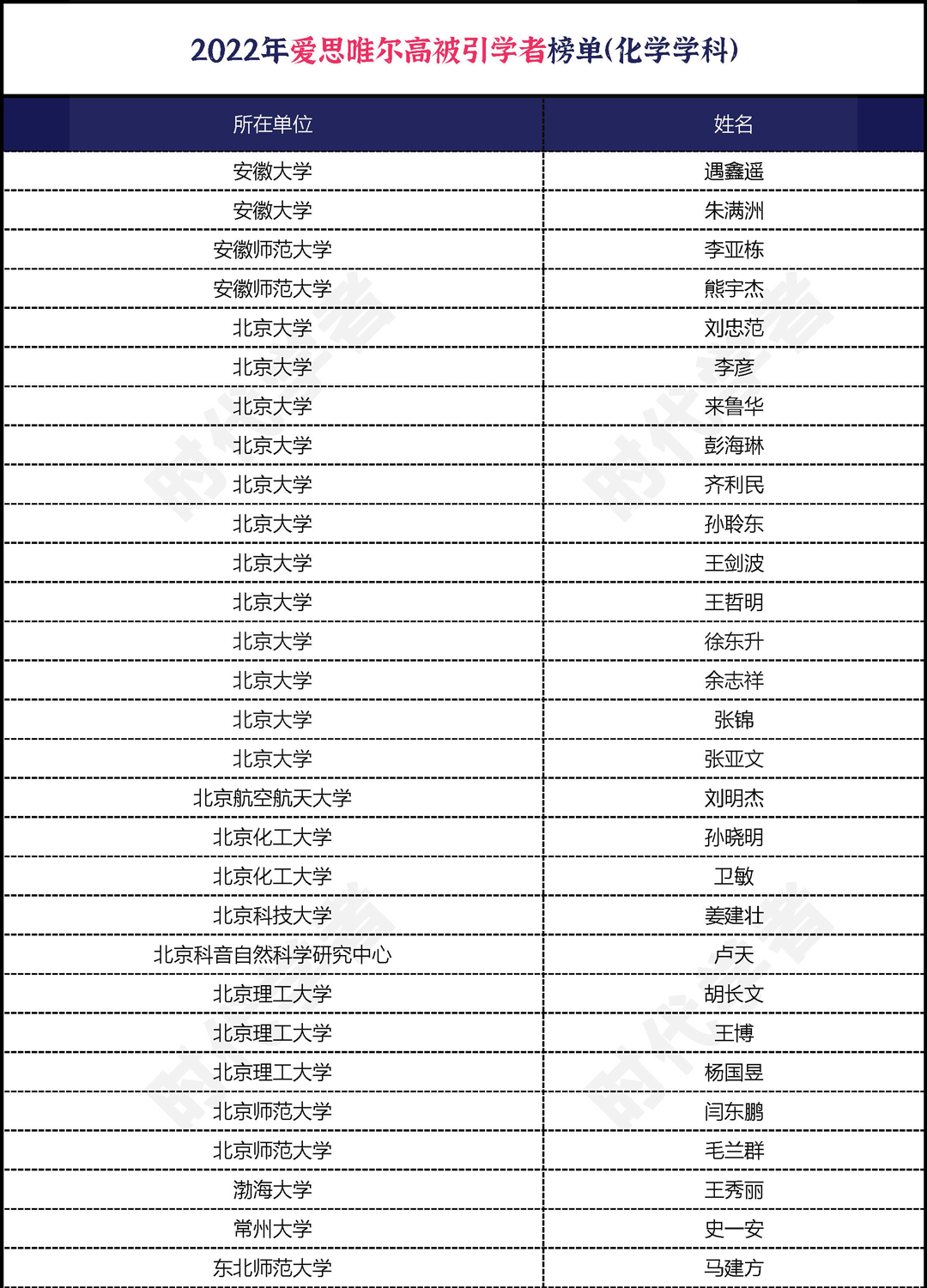 2022年爱思唯尔高被引学者榜单(化学学科)

| 所在单位 | 姓名 |
|---|---|
| 安徽大学 | 遇鑫遥 |
| 安徽大学 | 朱满洲 |
| 安徽师范大学 | 李亚栋 |
| 安徽师范大学 | 熊宇杰 |
| 北京大学 | 刘忠范 |
| 北京大学 | 李彦 |
| 北京大学 | 来鲁华 |
| 北京大学 | 彭海琳 |
| 北京大学 | 齐利民 |
| 北京大学 | 孙聆东 |
| 北京大学 | 王剑波 |
| 北京大学 | 王哲明 |
| 北京大学 | 徐东升 |
| 北京大学 | 余志祥 |
| 北京大学 | 张锦 |
| 北京大学 | 张亚文 |
| 北京航空航天大学 | 刘明杰 |
| 北京化工大学 | 孙晓明 |
| 北京化工大学 | 卫敏 |
| 北京科技大学 | 姜建壮 |
| 北京科音自然科学研究中心 | 卢天 |
| 北京理工大学 | 胡长文 |
| 北京理工大学 | 王博 |
| 北京理工大学 | 杨国昱 |
| 北京师范大学 | 闫东鹏 |
| 北京师范大学 | 毛兰群 |
| 渤海大学 | 王秀丽 |
| 常州大学 | 史一安 |
| 东北师范大学 | 马建方 |

时代学者